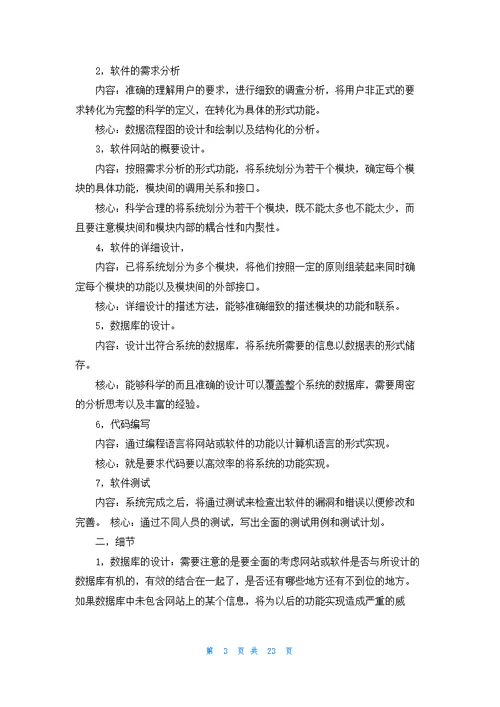 2，软件的需求分析

内容：准确的理解用户的要求，进行细致的调查分析，将用户非正式的要求转化为完整的科学的定义，在转化为具体的形式功能。

核心：数据流程图的设计和绘制以及结构化的分析。

3，软件网站的概要设计。

内容：按照需求分析的形式功能，将系统划分为若干个模块，确定每个模块的具体功能，模块间的调用关系和接口。

核心：科学合理的将系统划分为若干个模块，既不能太多也不能太少，而且要注意模块间和模块内部的耦合性和内聚性。

4，软件的详细设计，

内容：已将系统划分为多个模块，将他们按照一定的原则组装起来同时确定每个模块的功能以及模块间的外部接口。

核心：详细设计的描述方法，能够准确细致的描述模块的功能和联系。

5，数据库的设计。

内容：设计出符合系统的数据库，将系统所需要的信息以数据表的形式储存。

核心：能够科学的而且准确的设计可以覆盖整个系统的数据库，需要周密的分析思考以及丰富的经验。

6，代码编写

内容：通过编程语言将网站或软件的功能以计算机语言的形式实现。

核心：就是要求代码要以高效率的将系统的功能实现。

7，软件测试

内容：系统完成之后，将通过测试来检查出软件的漏洞和错误以便修改和完善。 核心：通过不同人员的测试，写出全面的测试用例和测试计划。

二，细节

1，数据库的设计：需要注意的是要全面的考虑网站或软件是否与所设计的数据库有机的，有效的结合在一起了，是否还有哪些地方还有不到位的地方。如果数据库中未包含网站上的某个信息，将为以后的功能实现造成严重的威

第 3 页 共 23 页